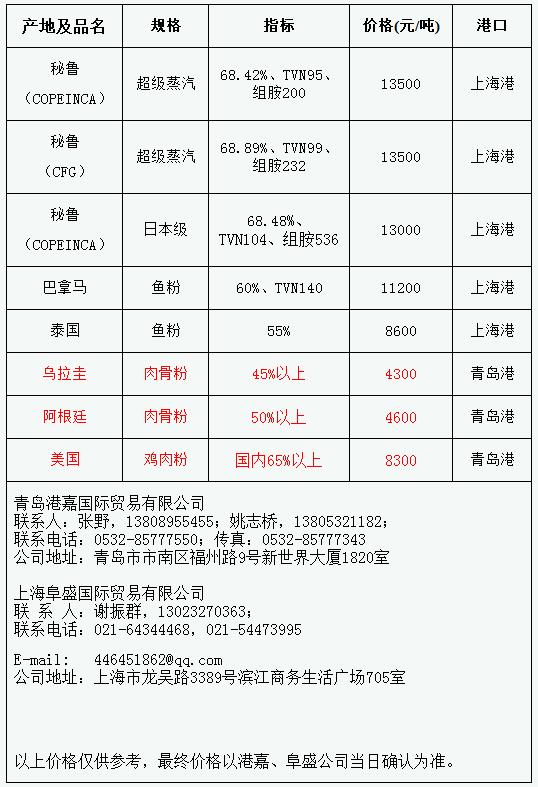 | 产地及品名 | 规格 | 指标 | 价格(元/吨) | 港口 |
|---|---|---|---|---|
| 秘鲁（COPEINCA） | 超级蒸汽 | 68.42%、TVN95、组胺200 | 13500 | 上海港 |
| 秘鲁（CFG） | 超级蒸汽 | 68.89%、TVN99、组胺232 | 13500 | 上海港 |
| 秘鲁（COPEINCA） | 日本级 | 68.48%、TVN104、组胺536 | 13000 | 上海港 |
| 巴拿马 | 鱼粉 | 60%、TVN140 | 11200 | 上海港 |
| 泰国 | 鱼粉 | 55% | 8600 | 上海港 |
| 乌拉圭 | 肉骨粉 | 45%以上 | 4300 | 青岛港 |
| 阿根廷 | 肉骨粉 | 50%以上 | 4600 | 青岛港 |
| 美国 | 鸡肉粉 | 国内65%以上 | 8300 | 青岛港 |

青岛港嘉国际贸易有限公司
联系人：张野，13808955455；姚志桥，13805321182；
联系电话：0532-85777550；传真：0532-85777343
公司地址：青岛市市南区福州路9号新世界大厦1820室

上海阜盛国际贸易有限公司
联 系 人：谢振群，13023270363；
联系电话：021-64344468，021-54473995

E-mail: 446451862@qq.com
公司地址：上海市龙吴路3389号滨江商务生活广场705室

以上价格仅供参考，最终价格以港嘉、阜盛公司当日确认为准。